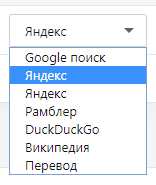 Яндекс

Google поиск
Яндекс
Яндекс
Рамблер
DuckDuckGo
Википедия
Перевод